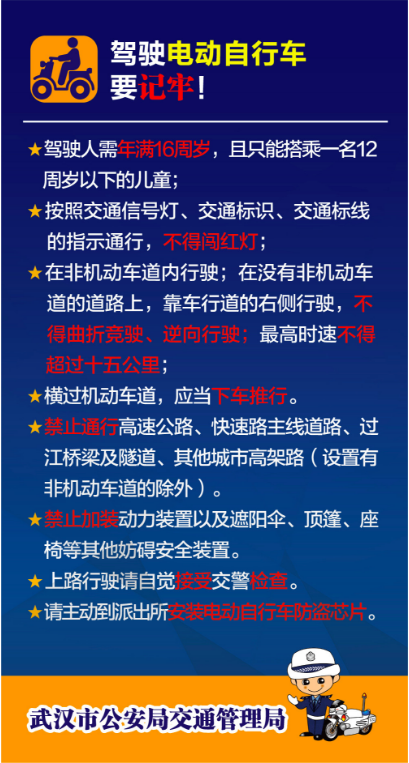 驾驶电动自行车
要记牢！

★驾驶人需年满16周岁，且只能搭乘一名12周岁以下的儿童；

★按照交通信号灯、交通标识、交通标线的指示通行，不得闯红灯；

★在非机动车道内行驶；在没有非机动车道的道路上，靠车行道的右侧行驶，不得曲折竞驶、逆向行驶；最高时速不得超过十五公里；

★横过机动车道，应当下车推行。

★禁止通行高速公路、快速路主线道路、过江桥梁及隧道、其他城市高架路（设置有非机动车道的除外）。

★禁止加装动力装置以及遮阳伞、顶篷、座椅等其他妨碍安全装置。

★上路行驶请自觉接受交警检查。

★请主动到派出所安装电动自行车防盗芯片。

武汉市公安局交通管理局